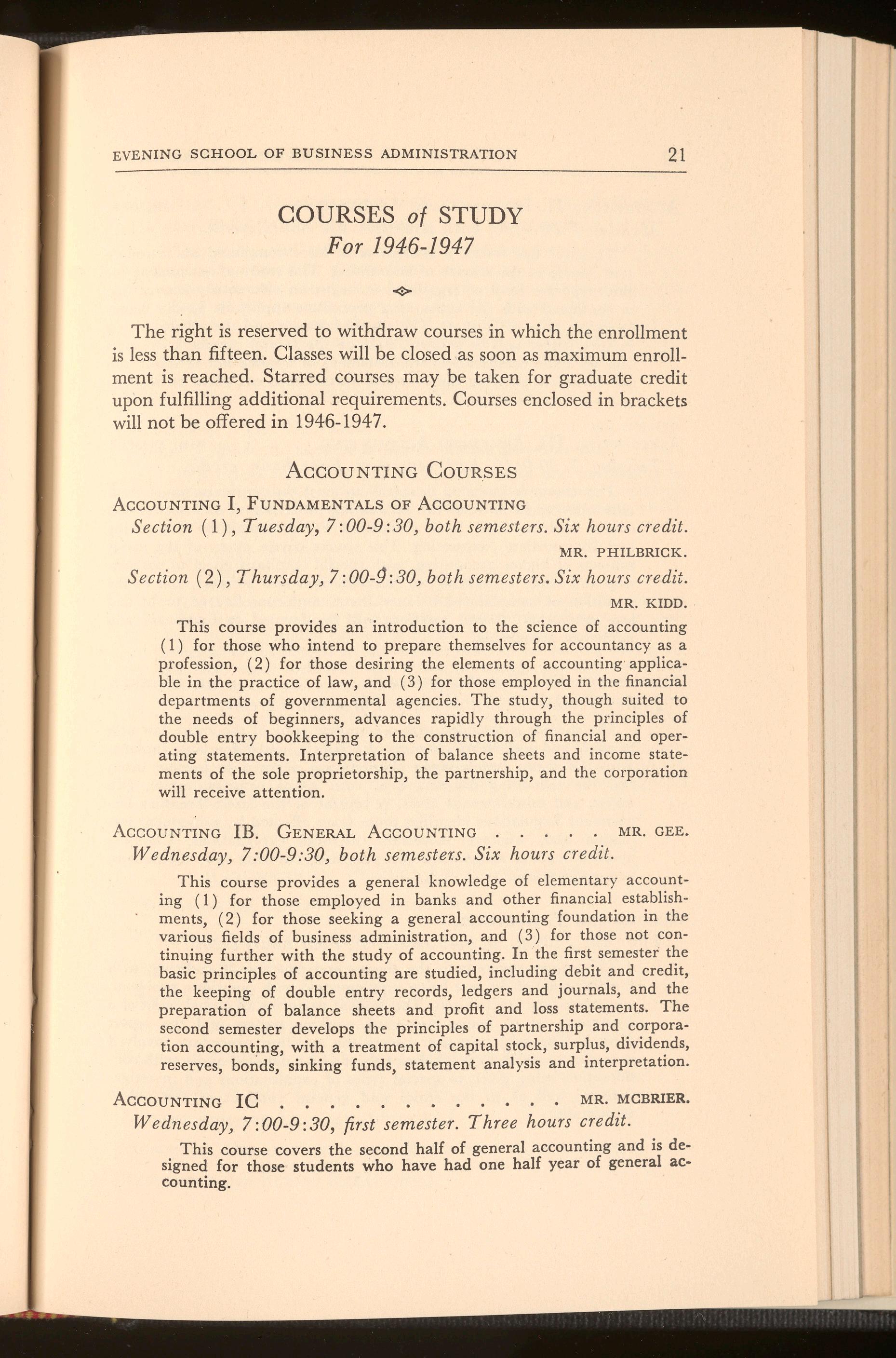 EVENING SCHOOL OF BUSINESS ADMINISTRATION 21

COURSES of STUDY
For 1946-1947

The right is reserved to withdraw courses in which the enrollment is less than fifteen. Classes will be closed as soon as maximum enrollment is reached. Starred courses may be taken for graduate credit upon fulfilling additional requirements. Courses enclosed in brackets will not be offered in 1946-1947.

ACCOUNTING COURSES

ACCOUNTING I, FUNDAMENTALS OF ACCOUNTING
Section (1), Tuesday, 7:00-9:30, both semesters. Six hours credit.
MR. PHILBRICK.
Section (2), Thursday, 7:00-9:30, both semesters. Six hours credit.
MR. KIDD.

This course provides an introduction to the science of accounting (1) for those who intend to prepare themselves for accountancy as a profession, (2) for those desiring the elements of accounting applicable in the practice of law, and (3) for those employed in the financial departments of governmental agencies. The study, though suited to the needs of beginners, advances rapidly through the principles of double entry bookkeeping to the construction of financial and operating statements. Interpretation of balance sheets and income statements of the sole proprietorship, the partnership, and the corporation will receive attention.

ACCOUNTING IB. GENERAL ACCOUNTING . . . . . MR. GEE.
Wednesday, 7:00-9:30, both semesters. Six hours credit.

This course provides a general knowledge of elementary accounting (1) for those employed in banks and other financial establishments, (2) for those seeking a general accounting foundation in the various fields of business administration, and (3) for those not continuing further with the study of accounting. In the first semester the basic principles of accounting are studied, including debit and credit, the keeping of double entry records, ledgers and journals, and the preparation of balance sheets and profit and loss statements. The second semester develops the principles of partnership and corporation accounting, with a treatment of capital stock, surplus, dividends, reserves, bonds, sinking funds, statement analysis and interpretation.

ACCOUNTING IC . . . . . . . . . . . . . MR. MCBRIER.
Wednesday, 7:00-9:30, first semester. Three hours credit.

This course covers the second half of general accounting and is designed for those students who have had one half year of general accounting.